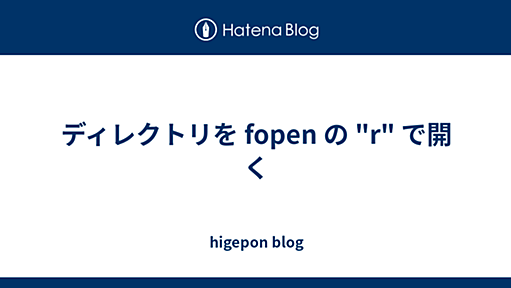 Hatena Blog

ディレクトリを fopen の "r" で開く

higepon blog